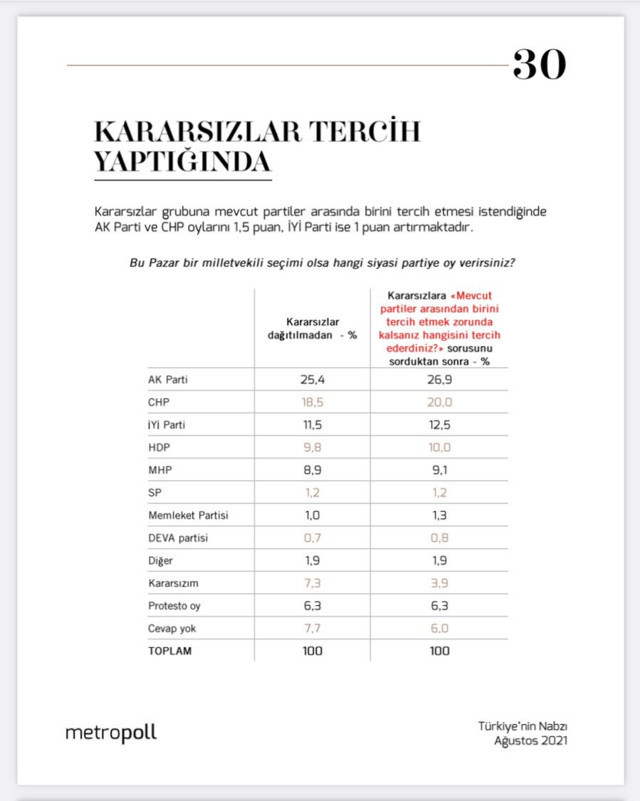 30

KARARSIZLAR TERCİH YAPTIĞINDA

Kararsızlar grubuna mevcut partiler arasında birini tercih etmesi istendiğinde AK Parti ve CHP oylarını 1,5 puan, İYİ Parti ise 1 puan artırmaktadır.

Bu Pazar bir milletvekili seçimi olsa hangi siyasi partiye oy verirsiniz?

| | Kararsızlar dağıtılmadan - % | Kararsızlara «Mevcut partiler arasından birini tercih etmek zorunda kalsanız hangisini tercih ederdiniz?» sorusunu sorduktan sonra - % |
|---|---|---|
| AK Parti | 25,4 | 26,9 |
| CHP | 18,5 | 20,0 |
| İYİ Parti | 11,5 | 12,5 |
| HDP | 9,8 | 10,0 |
| MHP | 8,9 | 9,1 |
| SP | 1,2 | 1,2 |
| Memleket Partisi | 1,0 | 1,3 |
| DEVA partisi | 0,7 | 0,8 |
| Diğer | 1,9 | 1,9 |
| Kararsızım | 7,3 | 3,9 |
| Protesto oy | 6,3 | 6,3 |
| Cevap yok | 7,7 | 6,0 |
| TOPLAM | 100 | 100 |

metropoll

Türkiye'nin Nabzı
Ağustos 2021